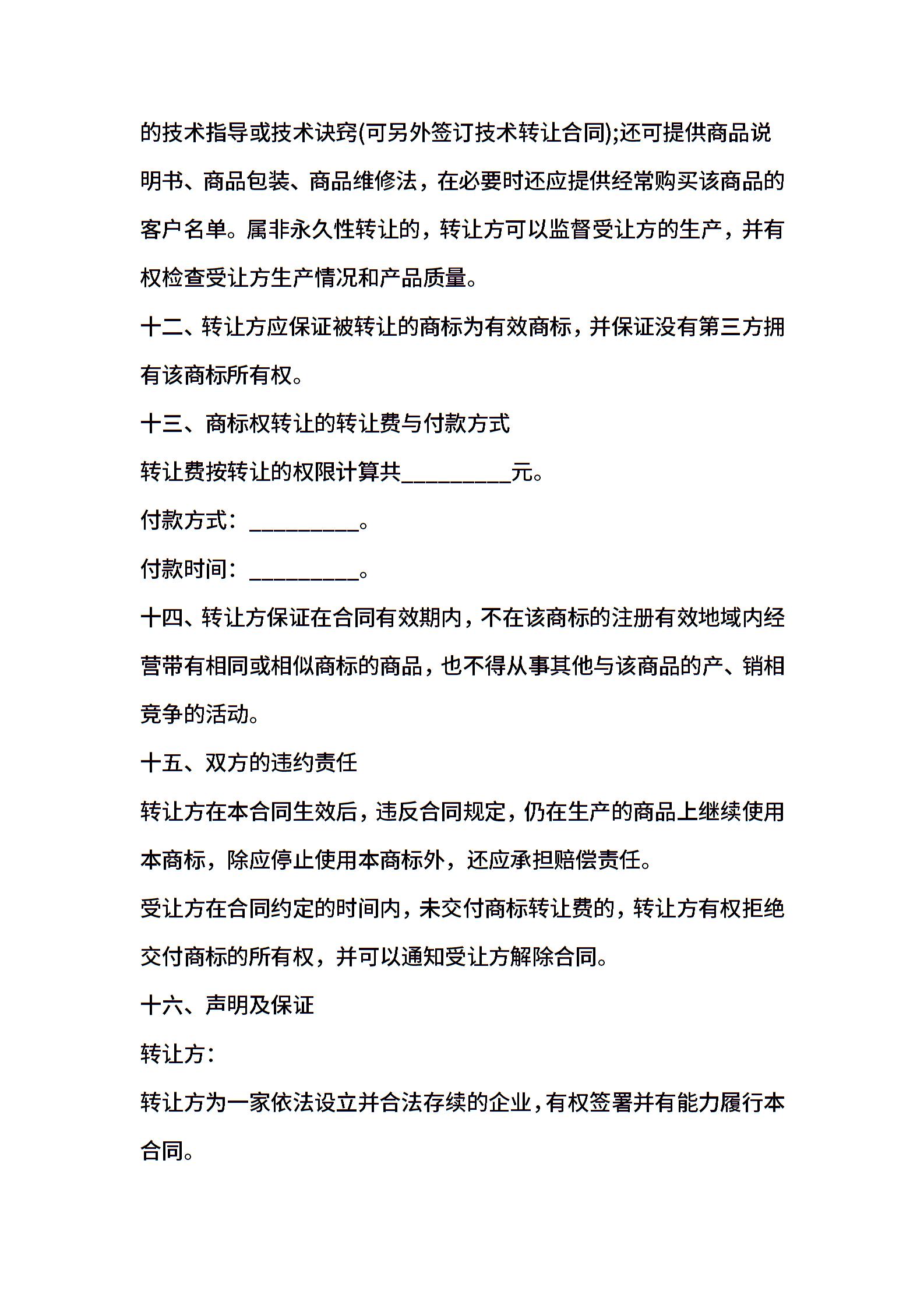 的技术指导或技术诀窍(可另外签订技术转让合同);还可提供商品说明书、商品包装、商品维修法，在必要时还应提供经常购买该商品的客户名单。属非永久性转让的，转让方可以监督受让方的生产，并有权检查受让方生产情况和产品质量。

十二、转让方应保证被转让的商标为有效商标，并保证没有第三方拥有该商标所有权。

十三、商标权转让的转让费与付款方式

转让费按转让的权限计算共__________元。

付款方式：__________。

付款时间：__________。

十四、转让方保证在合同有效期内，不在该商标的注册有效地域内经营带有相同或相似商标的商品，也不得从事其他与该商品的产、销相竞争的活动。

十五、双方的违约责任

转让方在本合同生效后，违反合同规定，仍在生产的商品上继续使用本商标，除应停止使用本商标外，还应承担赔偿责任。

受让方在合同约定的时间内，未交付商标转让费的，转让方有权拒绝交付商标的所有权，并可以通知受让方解除合同。

十六、声明及保证

转让方：

转让方为一家依法设立并合法存续的企业，有权签署并有能力履行本合同。